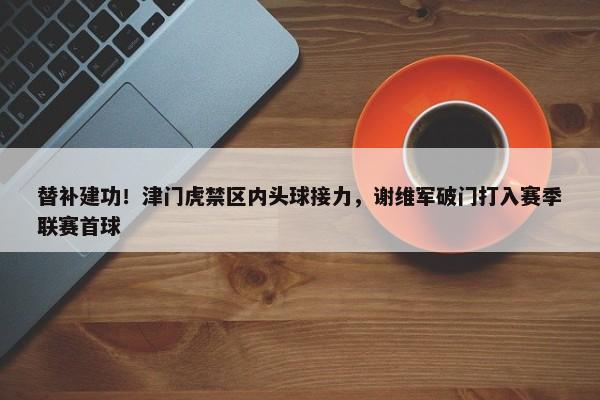 替补建功！津门虎禁区内头球接力，谢维军破门打入赛季联赛首球